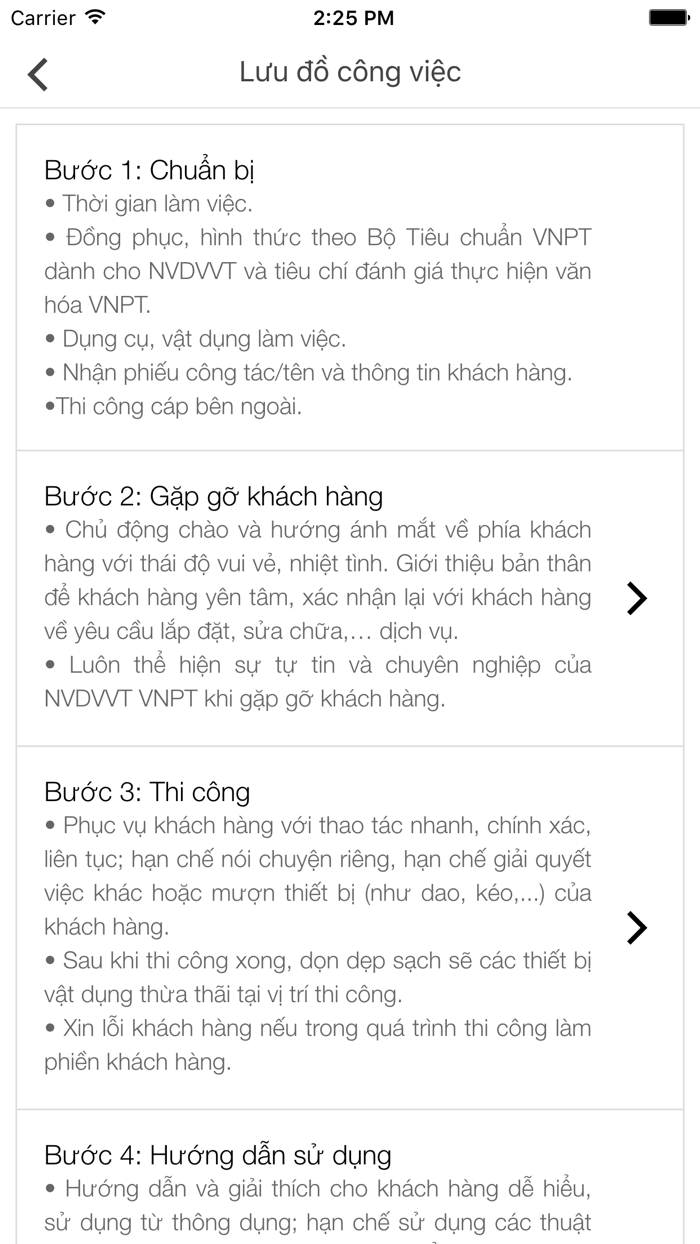 Carrier 2:25 PM

Lưu đồ công việc

Bước 1: Chuẩn bị
• Thời gian làm việc.
• Đồng phục, hình thức theo Bộ Tiêu chuẩn VNPT dành cho NVDVVT và tiêu chí đánh giá thực hiện văn hóa VNPT.
• Dụng cụ, vật dụng làm việc.
• Nhận phiếu công tác/tên và thông tin khách hàng.
•Thi công cáp bên ngoài.

Bước 2: Gặp gỡ khách hàng
• Chủ động chào và hướng ánh mắt về phía khách hàng với thái độ vui vẻ, nhiệt tình. Giới thiệu bản thân để khách hàng yên tâm, xác nhận lại với khách hàng về yêu cầu lắp đặt, sửa chữa,… dịch vụ.
• Luôn thể hiện sự tự tin và chuyên nghiệp của NVDVVT VNPT khi gặp gỡ khách hàng.

Bước 3: Thi công
• Phục vụ khách hàng với thao tác nhanh, chính xác, liên tục; hạn chế nói chuyện riêng, hạn chế giải quyết việc khác hoặc mượn thiết bị (như dao, kéo,...) của khách hàng.
• Sau khi thi công xong, dọn dẹp sạch sẽ các thiết bị vật dụng thừa thãi tại vị trí thi công.
• Xin lỗi khách hàng nếu trong quá trình thi công làm phiền khách hàng.

Bước 4: Hướng dẫn sử dụng
• Hướng dẫn và giải thích cho khách hàng dễ hiểu, sử dụng từ thông dụng; hạn chế sử dụng các thuật